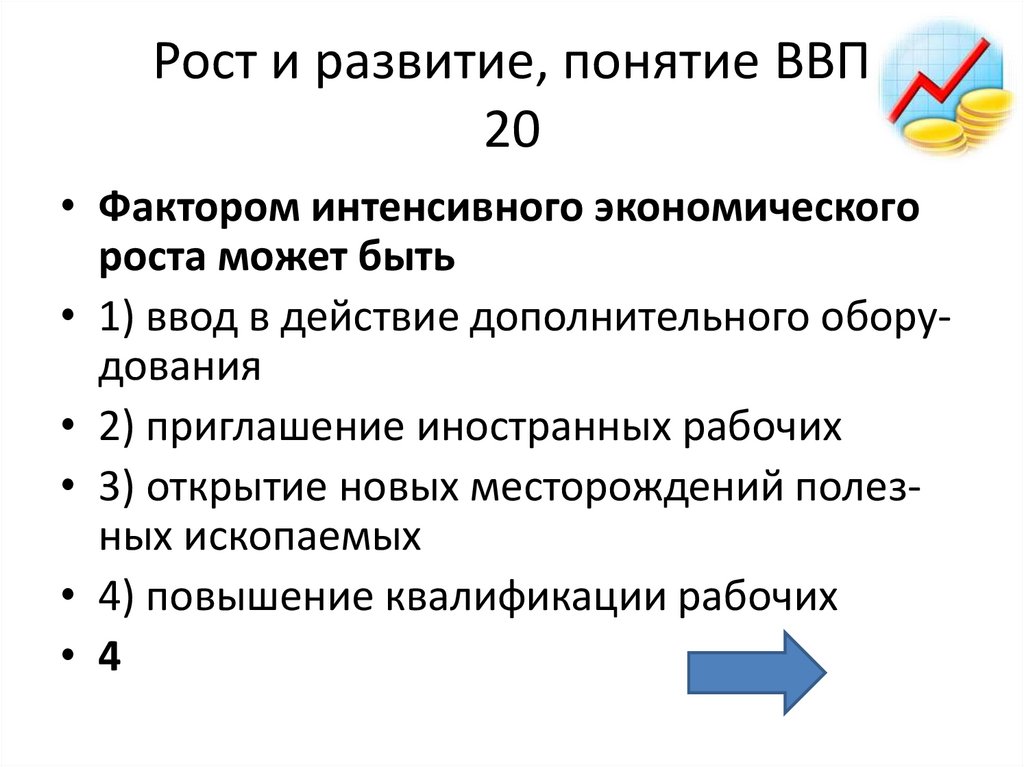 Рост и развитие, понятие ВВП 20

• Фактором интенсивного экономического роста может быть
• 1) ввод в действие дополнительного оборудования
• 2) приглашение иностранных рабочих
• 3) открытие новых месторождений полезных ископаемых
• 4) повышение квалификации рабочих
• 4